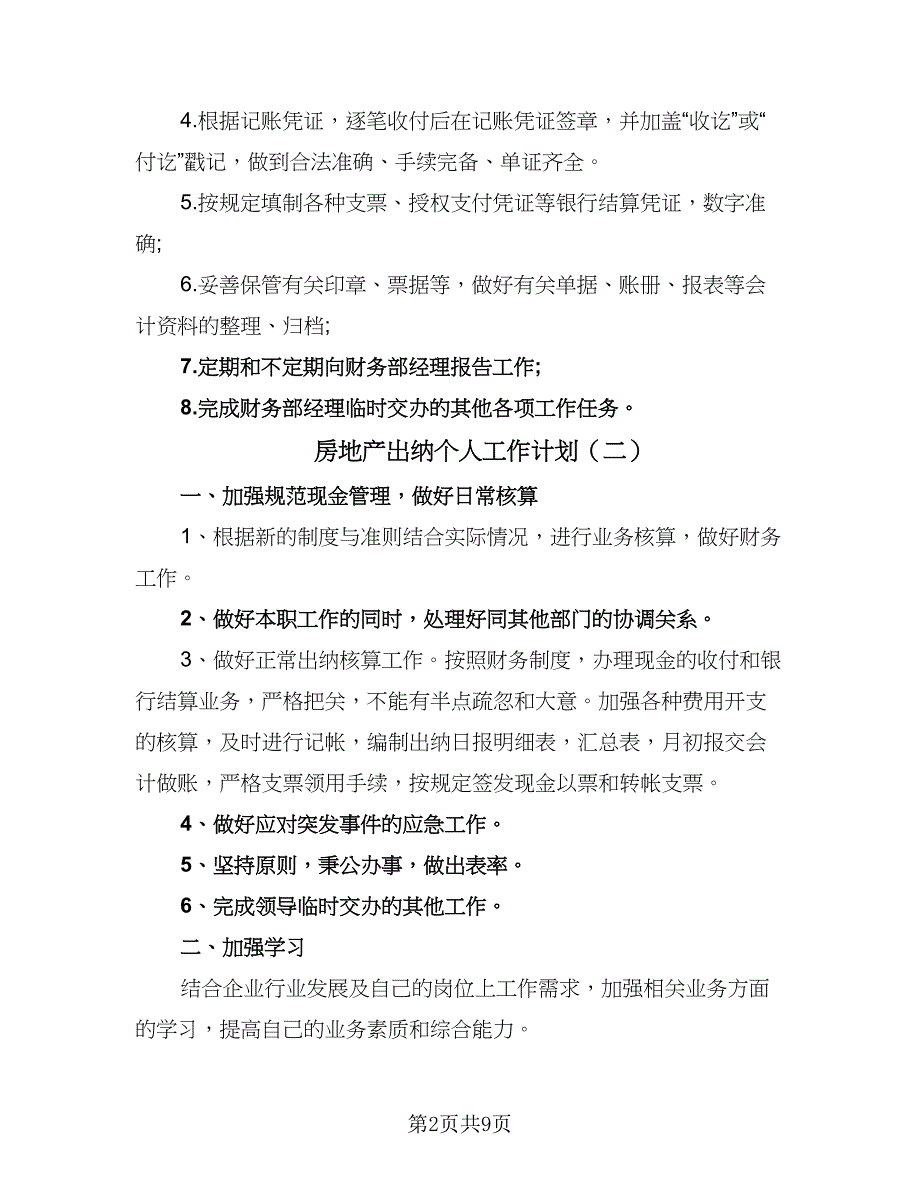 4.根据记账凭证，逐笔收付后在记账凭证签章，并加盖“收讫”或“付讫”戳记，做到合法准确、手续完备、单证齐全。

5.按规定填制各种支票、授权支付凭证等银行结算凭证，数字准确;

6.妥善保管有关印章、票据等，做好有关单据、账册、报表等会计资料的整理、归档;

7.定期和不定期向财务部经理报告工作;

8.完成财务部经理临时交办的其他各项工作任务。

房地产出纳个人工作计划（二）

一、加强规范现金管理，做好日常核算

1、根据新的制度与准则结合实际情况，进行业务核算，做好财务工作。

2、做好本职工作的同时，处理好同其他部门的协调关系。

3、做好正常出纳核算工作。按照财务制度，办理现金的收付和银行结算业务，严格把关，不能有半点疏忽和大意。加强各种费用开支的核算，及时进行记帐，编制出纳日报明细表，汇总表，月初报交会计做账，严格支票领用手续，按规定签发现金以票和转帐支票。

4、做好应对突发事件的应急工作。

5、坚持原则，秉公办事，做出表率。

6、完成领导临时交办的其他工作。

二、加强学习

结合企业行业发展及自己的岗位上工作需求，加强相关业务方面的学习，提高自己的业务素质和综合能力。

第2页共9页